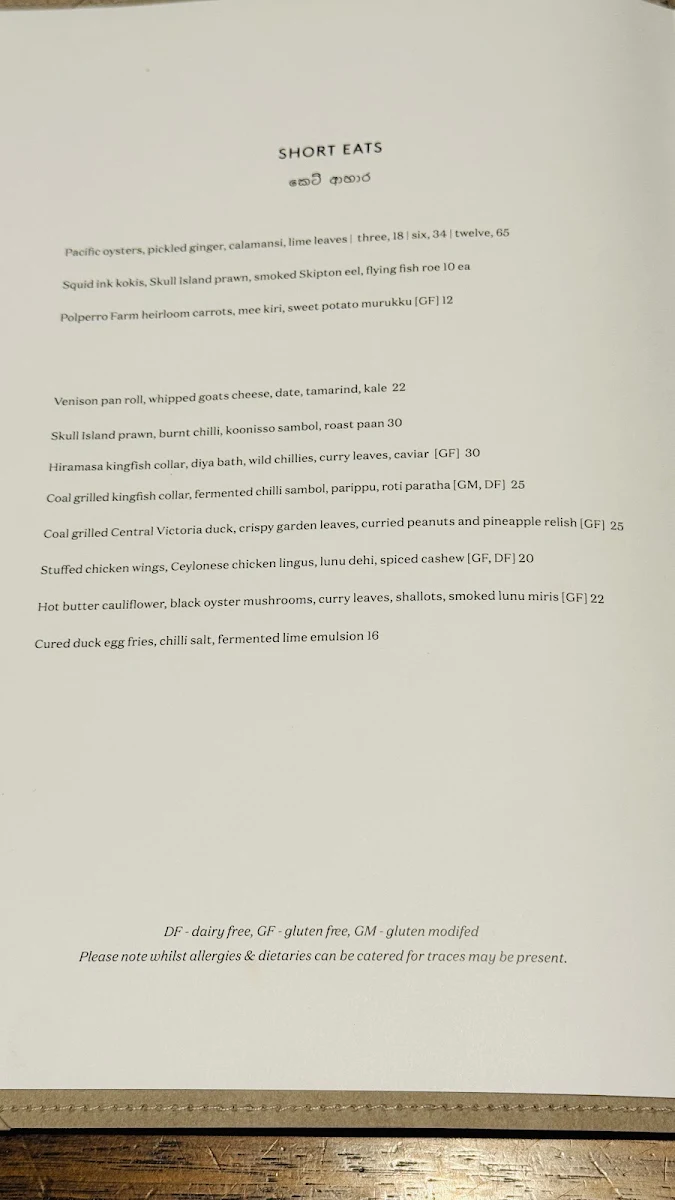 SHORT EATS
කෙටි ආහාර

Pacific oysters, pickled ginger, calamansi, lime leaves | three, 18 | six, 34 | twelve, 65

Squid ink kokis, Skull Island prawn, smoked Skipton eel, flying fish roe 10 ea

Polperro Farm heirloom carrots, mee kiri, sweet potato murukku [GF] 12

Venison pan roll, whipped goats cheese, date, tamarind, kale 22

Skull Island prawn, burnt chilli, koonisso sambol, roast paan 30

Hiramasa kingfish collar, diya bath, wild chillies, curry leaves, caviar [GF] 30

Coal grilled kingfish collar, fermented chilli sambol, parippu, roti paratha [GM, DF] 25

Coal grilled Central Victoria duck, crispy garden leaves, curried peanuts and pineapple relish [GF] 25

Stuffed chicken wings, Ceylonese chicken lingus, lunu dehi, spiced cashew [GF, DF] 20

Hot butter cauliflower, black oyster mushrooms, curry leaves, shallots, smoked lunu miris [GF] 22

Cured duck egg fries, chilli salt, fermented lime emulsion 16

DF - dairy free, GF - gluten free, GM - gluten modifed
Please note whilst allergies & dietaries can be catered for traces may be present.